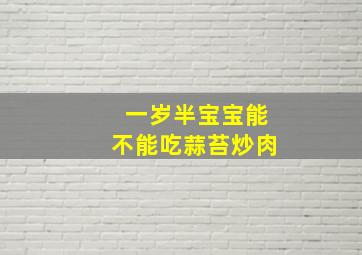 一岁半宝宝能
不能吃蒜苔炒肉